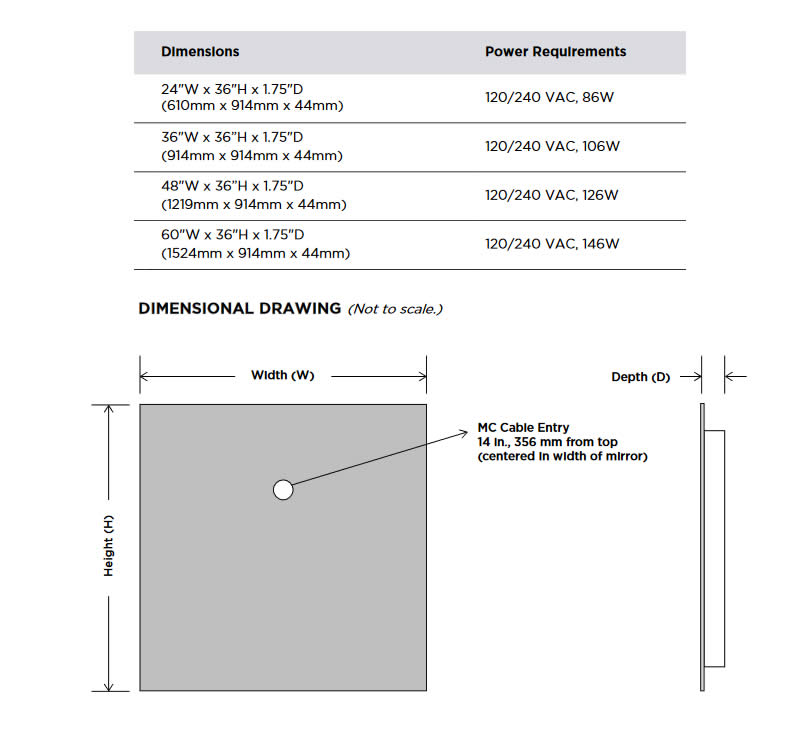 | Dimensions | Power Requirements |
|---|---|
| 24"W x 36"H x 1.75"D (610mm x 914mm x 44mm) | 120/240 VAC, 86W |
| 36"W x 36"H x 1.75"D (914mm x 914mm x 44mm) | 120/240 VAC, 106W |
| 48"W x 36"H x 1.75"D (1219mm x 914mm x 44mm) | 120/240 VAC, 126W |
| 60"W x 36"H x 1.75"D (1524mm x 914mm x 44mm) | 120/240 VAC, 146W |

DIMENSIONAL DRAWING (Not to scale.)

Width (W)

Depth (D)

Height (H)

MC Cable Entry
14 in., 356 mm from top
(centered in width of mirror)